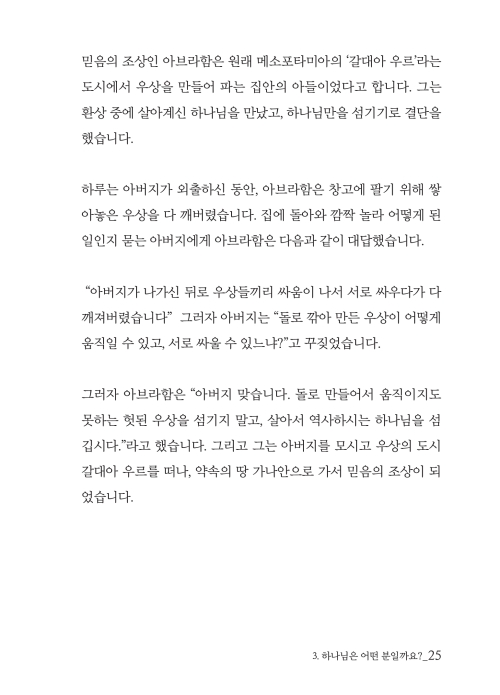 믿음의 조상인 아브라함은 원래 메소포타미아의 '갈대아 우르'라는 도시에서 우상을 만들어 파는 집안의 아들이었다고 합니다. 그는 환상 중에 살아계신 하나님을 만났고, 하나님만을 섬기기로 결단을 했습니다.

하루는 아버지가 외출하신 동안, 아브라함은 창고에 팔기 위해 쌓아놓은 우상을 다 깨버렸습니다. 집에 돌아와 깜짝 놀라 어떻게 된 일인지 묻는 아버지에게 아브라함은 다음과 같이 대답했습니다.

"아버지가 나가신 뒤로 우상들끼리 싸움이 나서 서로 싸우다가 다 깨져버렸습니다" 그러자 아버지는 "돌로 깎아 만든 우상이 어떻게 움직일 수 있고, 서로 싸울 수 있느냐?"고 꾸짖었습니다.

그러자 아브라함은 "아버지 맞습니다. 돌로 만들어서 움직이지도 못하는 헛된 우상을 섬기지 말고, 살아서 역사하시는 하나님을 섬깁시다."라고 했습니다. 그리고 그는 아버지를 모시고 우상의 도시 갈대아 우르를 떠나, 약속의 땅 가나안으로 가서 믿음의 조상이 되었습니다.

3. 하나님은 어떤 분일까요?_25